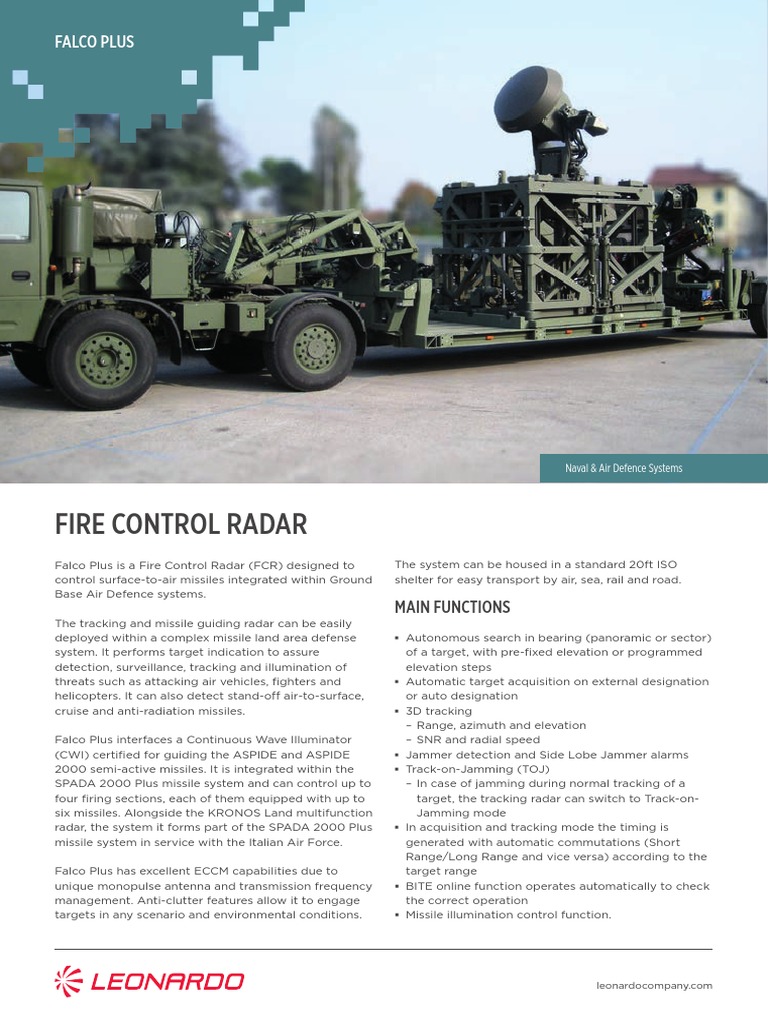 FALCO PLUS

Naval & Air Defence Systems

FIRE CONTROL RADAR

Falco Plus is a Fire Control Radar (FCR) designed to control surface-to-air missiles integrated within Ground Base Air Defence systems.

The tracking and missile guiding radar can be easily deployed within a complex missile land area defense system. It performs target indication to assure detection, surveillance, tracking and illumination of threats such as attacking air vehicles, fighters and helicopters. It can also detect stand-off air-to-surface, cruise and anti-radiation missiles.

Falco Plus interfaces a Continuous Wave Illuminator (CWI) certified for guiding the ASPIDE and ASPIDE 2000 semi-active missiles. It is integrated within the SPADA 2000 Plus missile system and can control up to four firing sections, each of them equipped with up to six missiles. Alongside the KRONOS Land multifunction radar, the system it forms part of the SPADA 2000 Plus missile system in service with the Italian Air Force.

Falco Plus has excellent ECCM capabilities due to unique monopulse antenna and transmission frequency management. Anti-clutter features allow it to engage targets in any scenario and environmental conditions.

The system can be housed in a standard 20ft ISO shelter for easy transport by air, sea, rail and road.

MAIN FUNCTIONS

▪ Autonomous search in bearing (panoramic or sector) of a target, with pre-fixed elevation or programmed elevation steps
▪ Automatic target acquisition on external designation or auto designation
▪ 3D tracking
 – Range, azimuth and elevation
 – SNR and radial speed
▪ Jammer detection and Side Lobe Jammer alarms
▪ Track-on-Jamming (TOJ)
 – In case of jamming during normal tracking of a target, the tracking radar can switch to Track-on-Jamming mode
▪ In acquisition and tracking mode the timing is generated with automatic commutations (Short Range/Long Range and vice versa) according to the target range
▪ BITE online function operates automatically to check the correct operation
▪ Missile illumination control function.

LEONARDO

leonardocompany.com